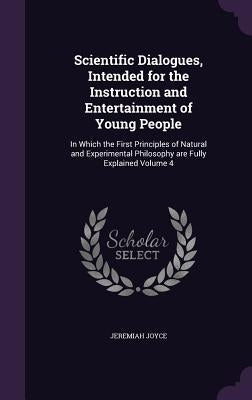 Scientific Dialogues, Intended for the Instruction and Entertainment of Young People

In Which the First Principles of Natural and Experimental Philosophy are Fully Explained Volume 4

Scholar SELECT

JEREMIAH JOYCE